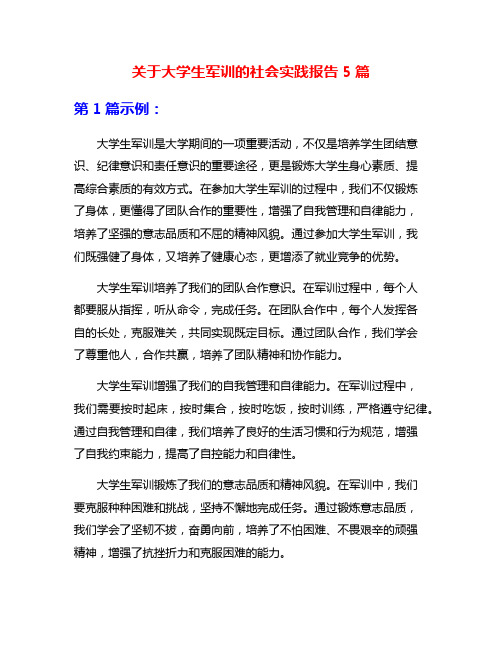 关于大学生军训的社会实践报告 5 篇

第 1 篇示例：

大学生军训是大学期间的一项重要活动，不仅是培养学生团结意识、纪律意识和责任意识的重要途径，更是锻炼大学生身心素质、提高综合素质的有效方式。在参加大学生军训的过程中，我们不仅锻炼了身体，更懂得了团队合作的重要性，增强了自我管理和自律能力，培养了坚强的意志品质和不屈的精神风貌。通过参加大学生军训，我们既强健了身体，又培养了健康心态，更增添了就业竞争的优势。

大学生军训培养了我们的团队合作意识。在军训过程中，每个人都要服从指挥，听从命令，完成任务。在团队合作中，每个人发挥各自的长处，克服难关，共同实现既定目标。通过团队合作，我们学会了尊重他人，合作共赢，培养了团队精神和协作能力。

大学生军训增强了我们的自我管理和自律能力。在军训过程中，我们需要按时起床，按时集合，按时吃饭，按时训练，严格遵守纪律。通过自我管理和自律，我们培养了良好的生活习惯和行为规范，增强了自我约束能力，提高了自控能力和自律性。

大学生军训锻炼了我们的意志品质和精神风貌。在军训中，我们要克服种种困难和挑战，坚持不懈地完成任务。通过锻炼意志品质，我们学会了坚韧不拔，奋勇向前，培养了不怕困难、不畏艰辛的顽强精神，增强了抗挫折力和克服困难的能力。